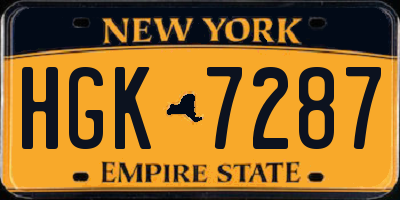 NEW YORK

HGK 7287

EMPIRE STATE